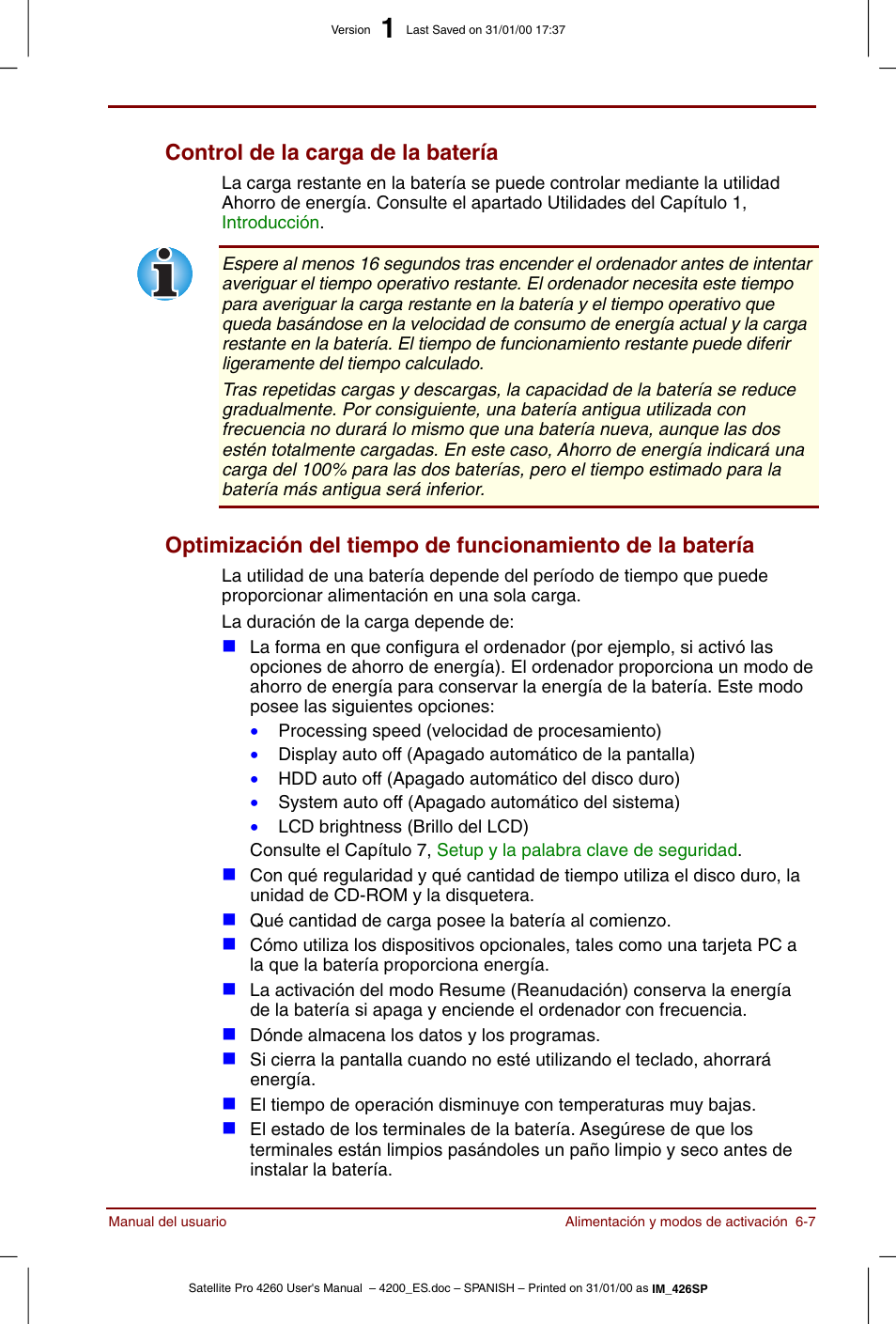 Version 1 Last Saved on 31/01/00 17:37

Control de la carga de la batería

La carga restante en la batería se puede controlar mediante la utilidad Ahorro de energía. Consulte el apartado Utilidades del Capítulo 1, Introducción.

Espere al menos 16 segundos tras encender el ordenador antes de intentar averiguar el tiempo operativo restante. El ordenador necesita este tiempo para averiguar la carga restante en la batería y el tiempo operativo que queda basándose en la velocidad de consumo de energía actual y la carga restante en la batería. El tiempo de funcionamiento restante puede diferir ligeramente del tiempo calculado.

Tras repetidas cargas y descargas, la capacidad de la batería se reduce gradualmente. Por consiguiente, una batería antigua utilizada con frecuencia no durará lo mismo que una batería nueva, aunque las dos estén totalmente cargadas. En este caso, Ahorro de energía indicará una carga del 100% para las dos baterías, pero el tiempo estimado para la batería más antigua será inferior.

Optimización del tiempo de funcionamiento de la batería

La utilidad de una batería depende del período de tiempo que puede proporcionar alimentación en una sola carga.

La duración de la carga depende de:

■ La forma en que configura el ordenador (por ejemplo, si activó las opciones de ahorro de energía). El ordenador proporciona un modo de ahorro de energía para conservar la energía de la batería. Este modo posee las siguientes opciones:
• Processing speed (velocidad de procesamiento)
• Display auto off (Apagado automático de la pantalla)
• HDD auto off (Apagado automático del disco duro)
• System auto off (Apagado automático del sistema)
• LCD brightness (Brillo del LCD)
Consulte el Capítulo 7, Setup y la palabra clave de seguridad.
■ Con qué regularidad y qué cantidad de tiempo utiliza el disco duro, la unidad de CD-ROM y la disquetera.
■ Qué cantidad de carga posee la batería al comienzo.
■ Cómo utiliza los dispositivos opcionales, tales como una tarjeta PC a la que la batería proporciona energía.
■ La activación del modo Resume (Reanudación) conserva la energía de la batería si apaga y enciende el ordenador con frecuencia.
■ Dónde almacena los datos y los programas.
■ Si cierra la pantalla cuando no esté utilizando el teclado, ahorrará energía.
■ El tiempo de operación disminuye con temperaturas muy bajas.
■ El estado de los terminales de la batería. Asegúrese de que los terminales están limpios pasándoles un paño limpio y seco antes de instalar la batería.

Manual del usuario
Alimentación y modos de activación 6-7

Satellite Pro 4260 User's Manual – 4200_ES.doc – SPANISH – Printed on 31/01/00 as IM_426SP